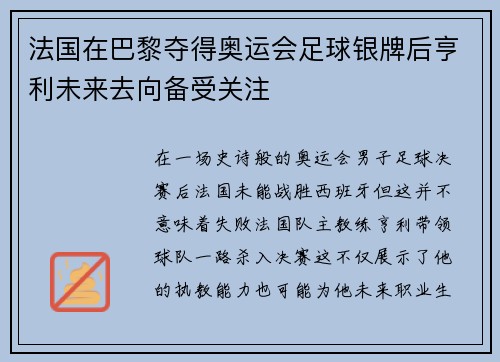 法国在巴黎夺得奥运会足球银牌后亨利未来去向备受关注

在一场史诗般的奥运会男子足球决赛后法国未能战胜西班牙但这并不意味着失败法国队主教练亨利带领球队一路杀入决赛这不仅展示了他的执教能力也可能为他未来职业生